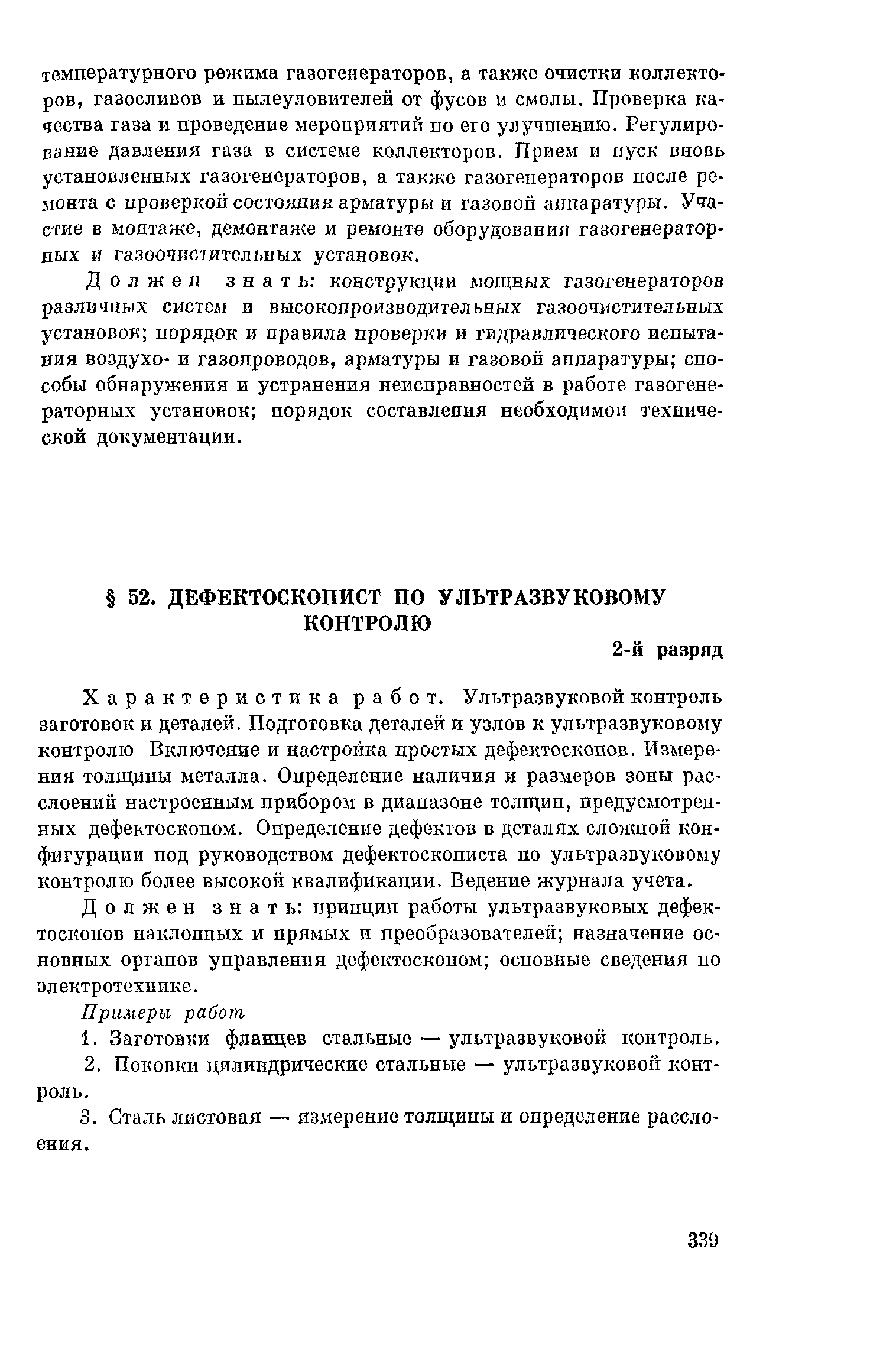 температурного режима газогенераторов, а также очистки коллекторов, газосливов и пылеуловителей от фусов и смолы. Проверка качества газа и проведение мероприятий по его улучшению. Регулирование давления газа в системе коллекторов. Прием и пуск вновь установленных газогенераторов, а также газогенераторов после ремонта с проверкой состояния арматуры и газовой аппаратуры. Участие в монтаже, демонтаже и ремонте оборудования газогенераторных и газоочистительных установок.

Должен знать: конструкции мощных газогенераторов различных систем и высокопроизводительных газоочистительных установок; порядок и правила проверки и гидравлического испытания воздухо- и газопроводов, арматуры и газовой аппаратуры; способы обнаружения и устранения неисправностей в работе газогенераторных установок; порядок составления необходимой технической документации.

§ 52. ДЕФЕКТОСКОПИСТ ПО УЛЬТРАЗВУКОВОМУ КОНТРОЛЮ

2-й разряд

Характеристика работ. Ультразвуковой контроль заготовок и деталей. Подготовка деталей и узлов к ультразвуковому контролю Включение и настройка простых дефектоскопов. Измерения толщины металла. Определение наличия и размеров зоны расслоений настроенным прибором в диапазоне толщин, предусмотренных дефектоскопом. Определение дефектов в деталях сложной конфигурации под руководством дефектоскописта по ультразвуковому контролю более высокой квалификации. Ведение журнала учета.

Должен знать: принцип работы ультразвуковых дефектоскопов наклонных и прямых и преобразователей; назначение основных органов управления дефектоскопом; основные сведения по электротехнике.

Примеры работ

1. Заготовки фланцев стальные — ультразвуковой контроль.

2. Поковки цилиндрические стальные — ультразвуковой контроль.

3. Сталь листовая — измерение толщины и определение расслоения.

339